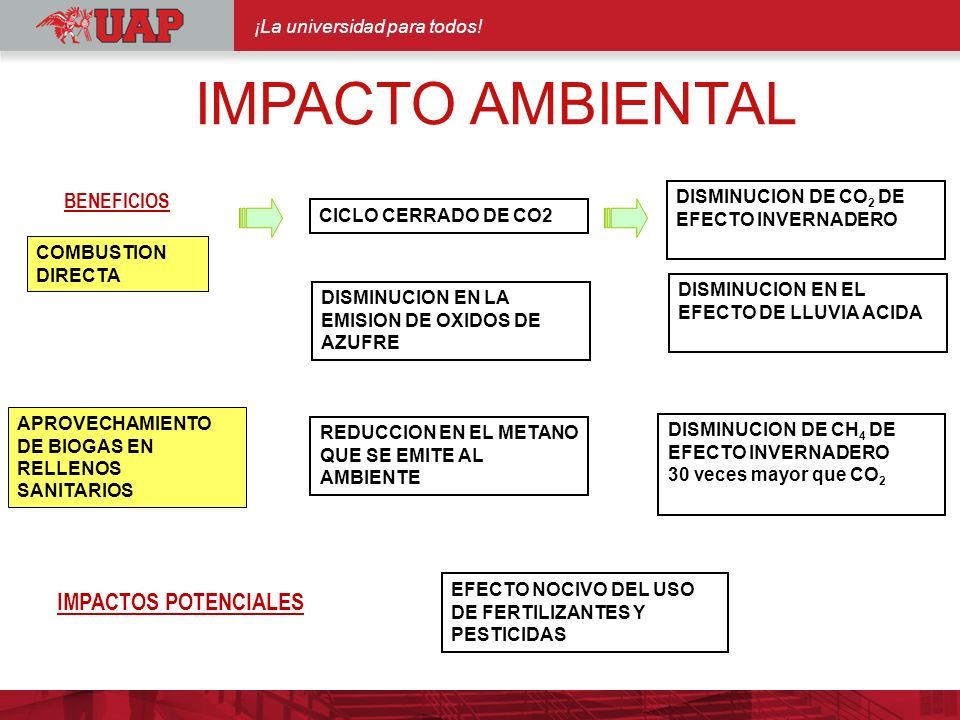 UAP

¡La universidad para todos!

IMPACTO AMBIENTAL

BENEFICIOS

COMBUSTION DIRECTA

CICLO CERRADO DE CO2

DISMINUCION DE $CO_2$ DE EFECTO INVERNADERO

DISMINUCION EN LA EMISION DE OXIDOS DE AZUFRE

DISMINUCION EN EL EFECTO DE LLUVIA ACIDA

APROVECHAMIENTO DE BIOGAS EN RELLENOS SANITARIOS

REDUCCION EN EL METANO QUE SE EMITE AL AMBIENTE

DISMINUCION DE $CH_4$ DE EFECTO INVERNADERO
30 veces mayor que $CO_2$

IMPACTOS POTENCIALES

EFECTO NOCIVO DEL USO DE FERTILIZANTES Y PESTICIDAS